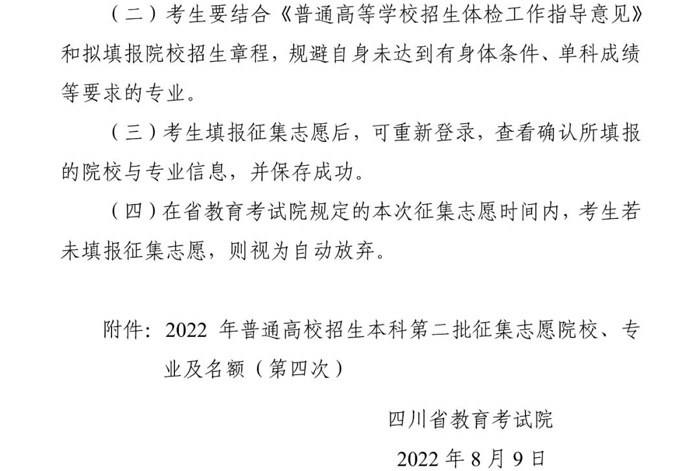 （二）考生要结合《普通高等学校招生体检工作指导意见》和拟填报院校招生章程，规避自身未达到有身体条件、单科成绩等要求的专业。

（三）考生填报征集志愿后，可重新登录，查看确认所填报的院校与专业信息，并保存成功。

（四）在省教育考试院规定的本次征集志愿时间内，考生若未填报征集志愿，则视为自动放弃。

附件：2022 年普通高校招生本科第二批征集志愿院校、专业及名额（第四次）

四川省教育考试院

2022 年 8 月 9 日